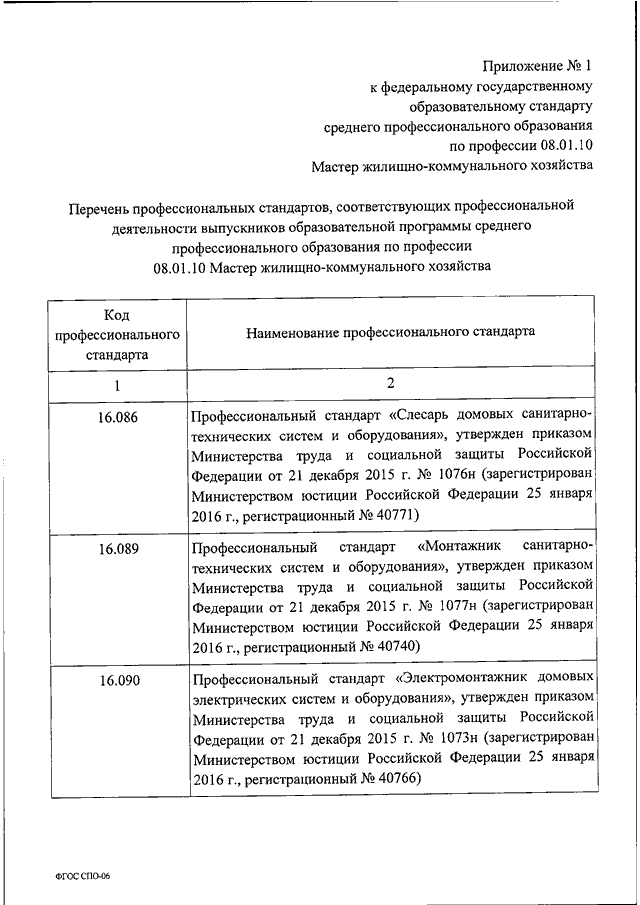 Приложение № 1
к федеральному государственному
образовательному стандарту
среднего профессионального образования
по профессии 08.01.10
Мастер жилищно-коммунального хозяйства

Перечень профессиональных стандартов, соответствующих профессиональной деятельности выпускников образовательной программы среднего профессионального образования по профессии 08.01.10 Мастер жилищно-коммунального хозяйства

| Код профессионального стандарта | Наименование профессионального стандарта |
|---|---|
| 1 | 2 |
| 16.086 | Профессиональный стандарт «Слесарь домовых санитарно-технических систем и оборудования», утвержден приказом Министерства труда и социальной защиты Российской Федерации от 21 декабря 2015 г. № 1076н (зарегистрирован Министерством юстиции Российской Федерации 25 января 2016 г., регистрационный № 40771) |
| 16.089 | Профессиональный стандарт «Монтажник санитарно-технических систем и оборудования», утвержден приказом Министерства труда и социальной защиты Российской Федерации от 21 декабря 2015 г. № 1077н (зарегистрирован Министерством юстиции Российской Федерации 25 января 2016 г., регистрационный № 40740) |
| 16.090 | Профессиональный стандарт «Электромонтажник домовых электрических систем и оборудования», утвержден приказом Министерства труда и социальной защиты Российской Федерации от 21 декабря 2015 г. № 1073н (зарегистрирован Министерством юстиции Российской Федерации 25 января 2016 г., регистрационный № 40766) |

ФГОС СПО-06